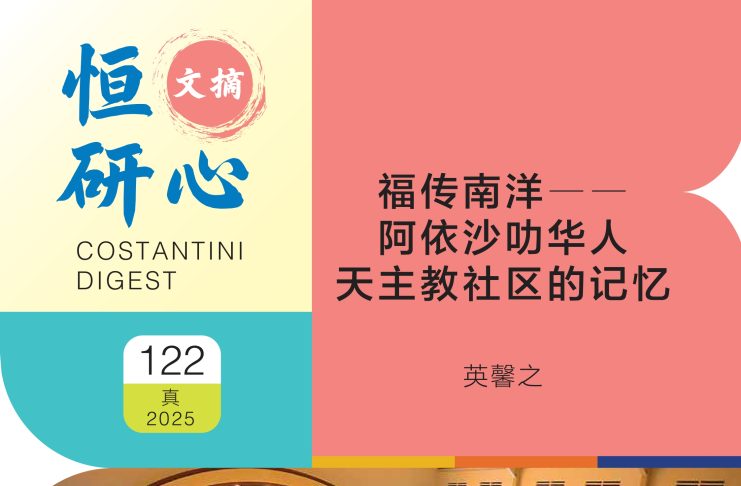 恒研心 文摘
COSTANTINI DIGEST

122
真
2025

福传南洋——
阿依沙叻华人
天主教社区的记忆

英馨之